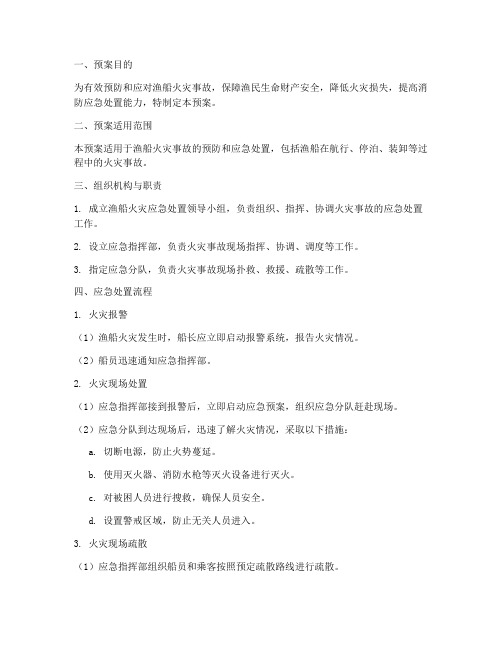 一、预案目的

为有效预防和应对渔船火灾事故，保障渔民生命财产安全，降低火灾损失，提高消防应急处置能力，特制定本预案。

二、预案适用范围

本预案适用于渔船火灾事故的预防和应急处置，包括渔船在航行、停泊、装卸等过程中的火灾事故。

三、组织机构与职责

1. 成立渔船火灾应急处置领导小组，负责组织、指挥、协调火灾事故的应急处置工作。

2. 设立应急指挥部，负责火灾事故现场指挥、协调、调度等工作。

3. 指定应急分队，负责火灾事故现场扑救、救援、疏散等工作。

四、应急处置流程

1. 火灾报警

（1）渔船火灾发生时，船长应立即启动报警系统，报告火灾情况。

（2）船员迅速通知应急指挥部。

2. 火灾现场处置

（1）应急指挥部接到报警后，立即启动应急预案，组织应急分队赶赴现场。

（2）应急分队到达现场后，迅速了解火灾情况，采取以下措施：

a. 切断电源，防止火势蔓延。

b. 使用灭火器、消防水枪等灭火设备进行灭火。

c. 对被困人员进行搜救，确保人员安全。

d. 设置警戒区域，防止无关人员进入。

3. 火灾现场疏散

（1）应急指挥部组织船员和乘客按照预定疏散路线进行疏散。